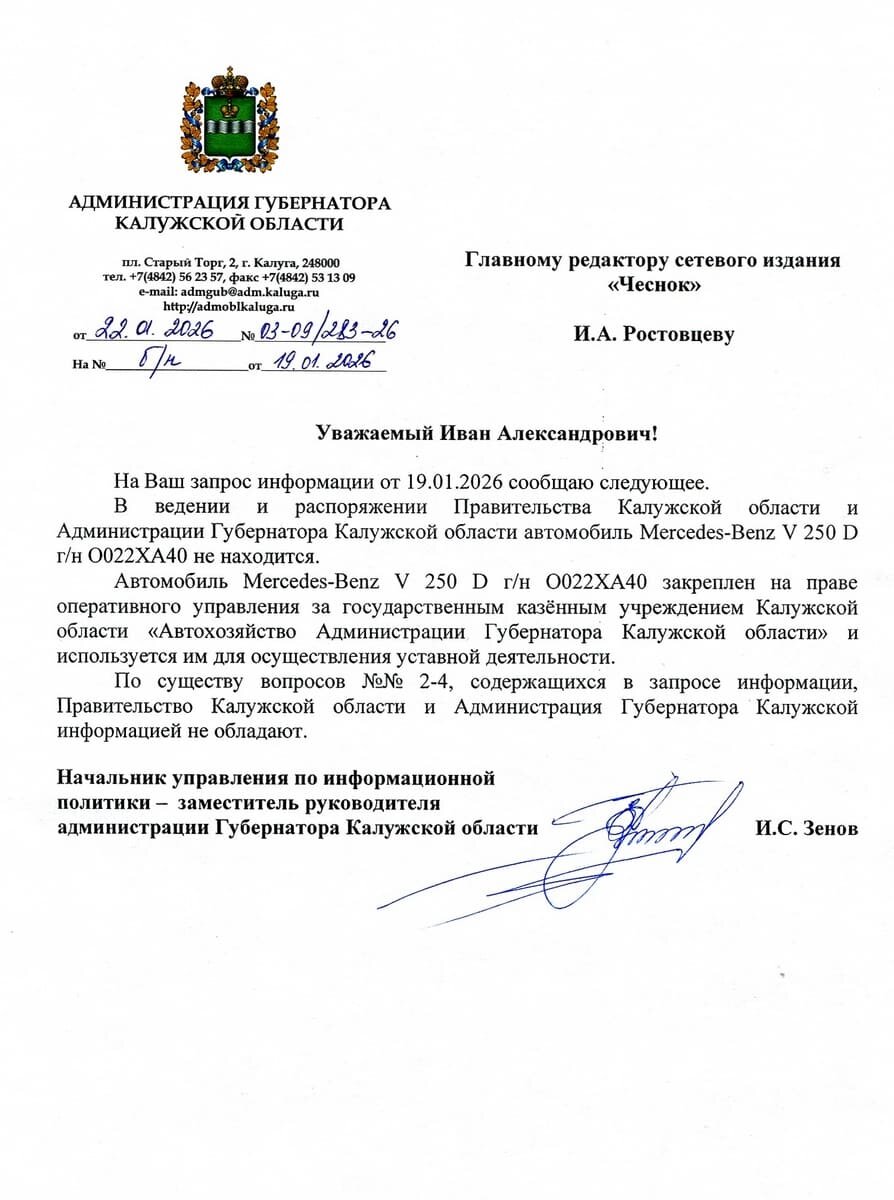 АДМИНИСТРАЦИЯ ГУБЕРНАТОРА
КАЛУЖСКОЙ ОБЛАСТИ

пл. Старый Торг, 2, г. Калуга, 248000
тел. +7(4842) 56 23 57, факс +7(4842) 53 13 09
e-mail: admgub@adm.kaluga.ru
http://admoblkaluga.ru

от 22.01.2026 № 03-09/283-26
На № б/н от 19.01.2026

Главному редактору сетевого издания «Чеснок»

И.А. Ростовцеву

Уважаемый Иван Александрович!

На Ваш запрос информации от 19.01.2026 сообщаю следующее.

В ведении и распоряжении Правительства Калужской области и Администрации Губернатора Калужской области автомобиль Mercedes-Benz V 250 D г/н О022ХА40 не находится.

Автомобиль Mercedes-Benz V 250 D г/н О022ХА40 закреплен на праве оперативного управления за государственным казённым учреждением Калужской области «Автохозяйство Администрации Губернатора Калужской области» и используется им для осуществления уставной деятельности.

По существу вопросов №№ 2-4, содержащихся в запросе информации, Правительство Калужской области и Администрация Губернатора Калужской информацией не обладают.

Начальник управления по информационной политики – заместитель руководителя администрации Губернатора Калужской области

И.С. Зенов